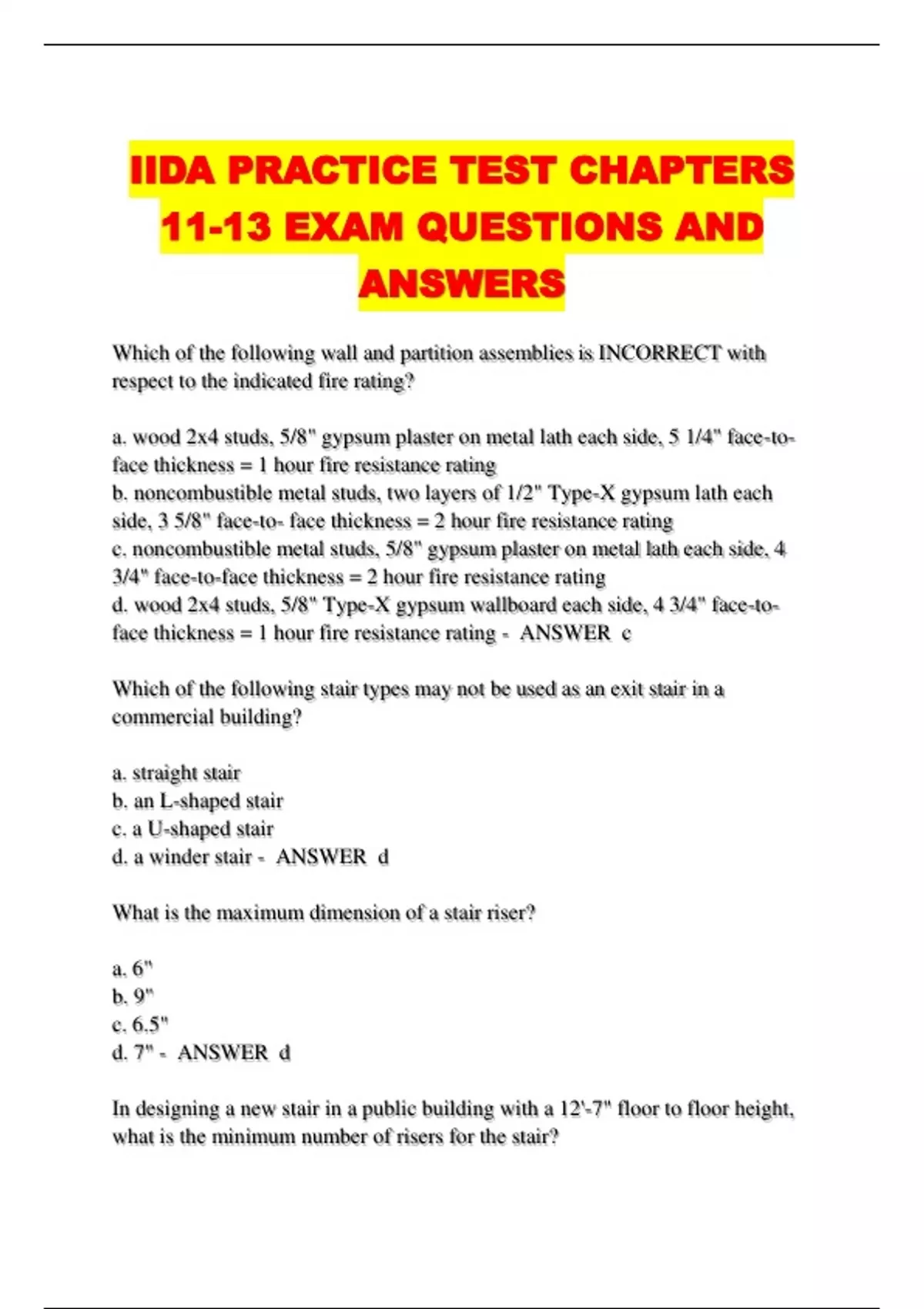 IIDA PRACTICE TEST CHAPTERS 11-13 EXAM QUESTIONS AND ANSWERS

Which of the following wall and partition assemblies is INCORRECT with respect to the indicated fire rating?

a. wood 2x4 studs, 5/8" gypsum plaster on metal lath each side, 5 1/4" face-to-face thickness = 1 hour fire resistance rating
b. noncombustible metal studs, two layers of 1/2" Type-X gypsum lath each side, 3 5/8" face-to- face thickness = 2 hour fire resistance rating
c. noncombustible metal studs, 5/8" gypsum plaster on metal lath each side, 4 3/4" face-to-face thickness = 2 hour fire resistance rating
d. wood 2x4 studs, 5/8" Type-X gypsum wallboard each side, 4 3/4" face-to-face thickness = 1 hour fire resistance rating - ANSWER c

Which of the following stair types may not be used as an exit stair in a commercial building?

a. straight stair
b. an L-shaped stair
c. a U-shaped stair
d. a winder stair - ANSWER d

What is the maximum dimension of a stair riser?

a. 6"
b. 9"
c. 6.5"
d. 7" - ANSWER d

In designing a new stair in a public building with a 12'-7" floor to floor height, what is the minimum number of risers for the stair?